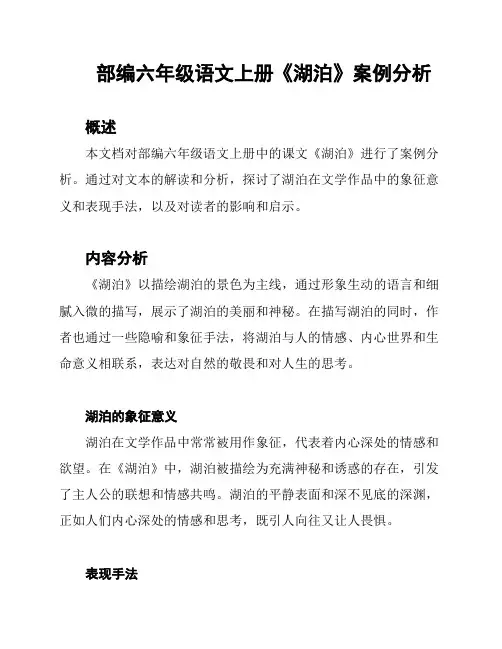 部编六年级语文上册《湖泊》案例分析

概述

本文档对部编六年级语文上册中的课文《湖泊》进行了案例分析。通过对文本的解读和分析，探讨了湖泊在文学作品中的象征意义和表现手法，以及对读者的影响和启示。

内容分析

《湖泊》以描绘湖泊的景色为主线，通过形象生动的语言和细腻入微的描写，展示了湖泊的美丽和神秘。在描写湖泊的同时，作者也通过一些隐喻和象征手法，将湖泊与人的情感、内心世界和生命意义相联系，表达对自然的敬畏和对人生的思考。

湖泊的象征意义

湖泊在文学作品中常常被用作象征，代表着内心深处的情感和欲望。在《湖泊》中，湖泊被描绘为充满神秘和诱惑的存在，引发了主人公的联想和情感共鸣。湖泊的平静表面和深不见底的深渊，正如人们内心深处的情感和思考，既引人向往又让人畏惧。

表现手法